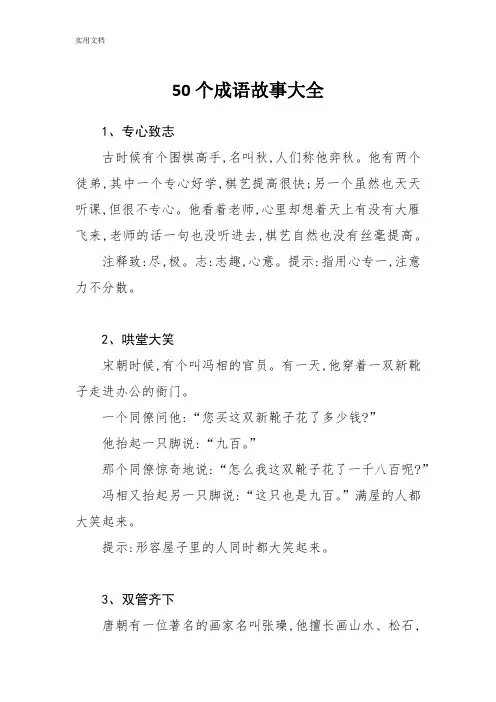 实用文档

50个成语故事大全

1、专心致志

古时候有个围棋高手,名叫秋,人们称他弈秋。他有两个徒弟,其中一个专心好学,棋艺提高很快;另一个虽然也天天听课,但很不专心。他看着老师,心里却想着天上有没有大雁飞来,老师的话一句也没听进去,棋艺自然也没有丝毫提高。

注释致:尽,极。志:志趣,心意。提示:指用心专一,注意力不分散。

2、哄堂大笑

宋朝时候,有个叫冯相的官员。有一天,他穿着一双新靴子走进办公的衙门。

一个同僚问他:“您买这双新靴子花了多少钱?”

他抬起一只脚说:“九百。”

那个同僚惊奇地说:“怎么我这双靴子花了一千八百呢?”

冯相又抬起另一只脚说:“这只也是九百。”满屋的人都大笑起来。

提示:形容屋子里的人同时都大笑起来。

3、双管齐下

唐朝有一位著名的画家名叫张璪,他擅长画山水、松石,